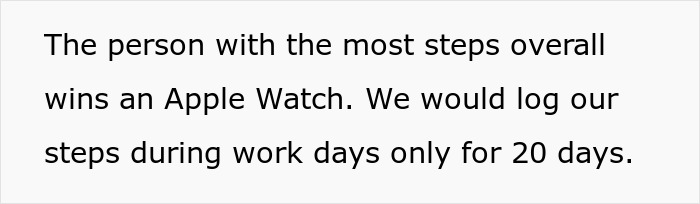 The person with the most steps overall wins an Apple Watch. We would log our steps during work days only for 20 days.